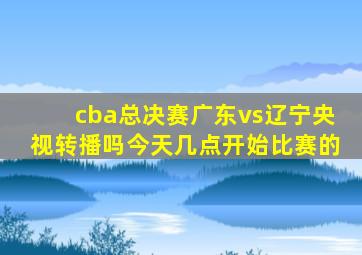 cba总决赛广东vs辽宁央视转播吗今天几点开始比赛的